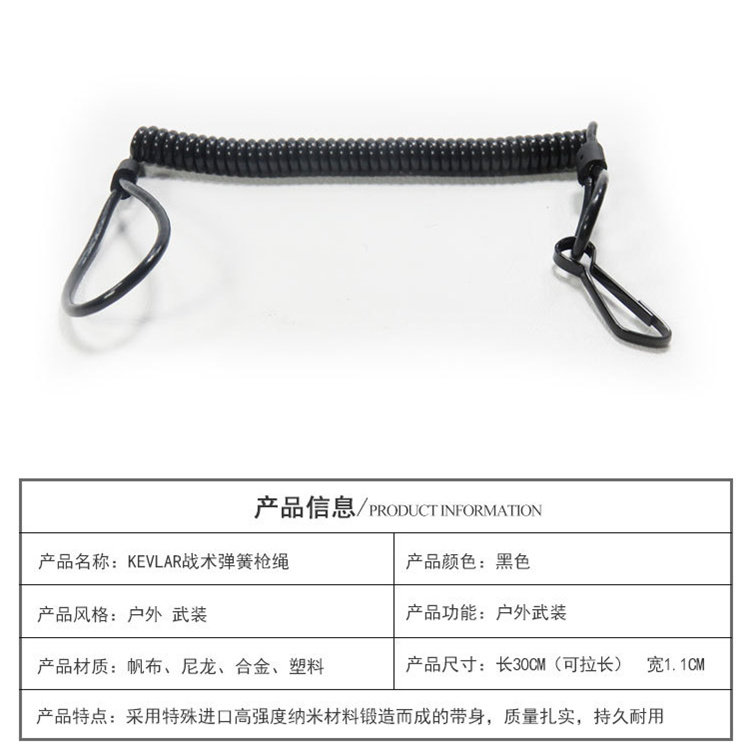 产品信息/PRODUCT INFORMATION

| 产品名称：KEVLAR战术弹簧枪绳 | 产品颜色：黑色 |
|---|---|
| 产品风格：户外 武装 | 产品功能：户外武装 |
| 产品材质：帆布、尼龙、合金、塑料 | 产品尺寸：长30CM（可拉长） 宽1.1CM |

产品特点：采用特殊进口高强度纳米材料锻造而成的带身，质量扎实，持久耐用